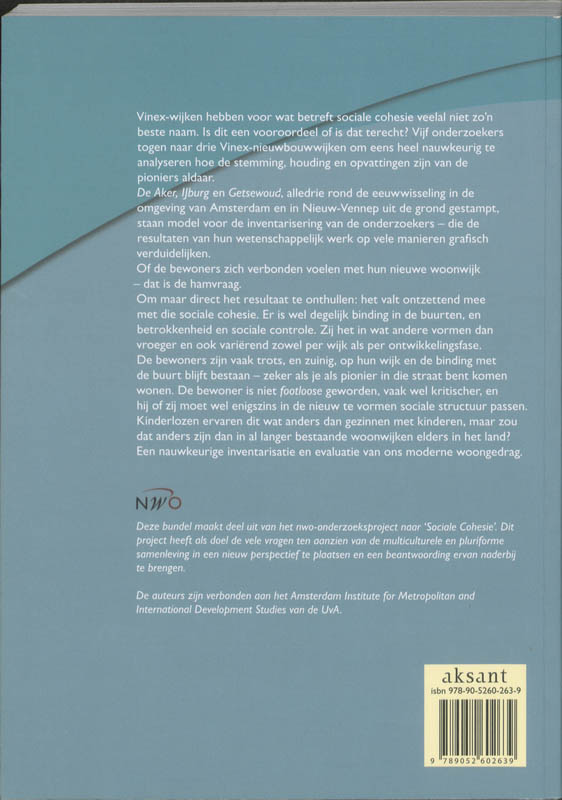 Vinex-wijken hebben voor wat betreft sociale cohesie veelal niet zo'n beste naam. Is dit een vooroordeel of is dat terecht? Vijf onderzoekers togen naar drie Vinex-nieuwbouwwijken om eens heel nauwkeurig te analyseren hoe de stemming, houding en opvattingen zijn van de pioniers aldaar.
De Aker, IJburg en Getsewoud, alledrie rond de eeuwwisseling in de omgeving van Amsterdam en in Nieuw-Vennep uit de grond gestampt, staan model voor de inventarisering van de onderzoekers – die de resultaten van hun wetenschappelijk werk op vele manieren grafisch verduidelijken.
Of de bewoners zich verbonden voelen met hun nieuwe woonwijk – dat is de hamvraag.
Om maar direct het resultaat te onthullen: het valt ontzettend mee met die sociale cohesie. Er is wel degelijk binding in de buurten, en betrokkenheid en sociale controle. Zij het in wat andere vormen dan vroeger en ook variërend zowel per wijk als per ontwikkelingsfase.
De bewoners zijn vaak trots, en zuinig, op hun wijk en de binding met de buurt blijft bestaan – zeker als je als pionier in die straat bent komen wonen. De bewoner is niet footloose geworden, vaak wel kritischer, en hij of zij moet wel enigszins in de nieuw te vormen sociale structuur passen. Kinderlozen ervaren dit wat anders dan gezinnen met kinderen, maar zou dat anders zijn dan in al langer bestaande woonwijken elders in het land? Een nauwkeurige inventarisatie en evaluatie van ons moderne woongedrag.

NWO

Deze bundel maakt deel uit van het nwo-onderzoeksproject naar 'Sociale Cohesie'. Dit project heeft als doel de vele vragen ten aanzien van de multiculturele en pluriforme samenleving in een nieuw perspectief te plaatsen en een beantwoording ervan naderbij te brengen.

De auteurs zijn verbonden aan het Amsterdam Institute for Metropolitan and International Development Studies van de UvA.

aksant
isbn 978-90-5260-263-9
9 789052 602639